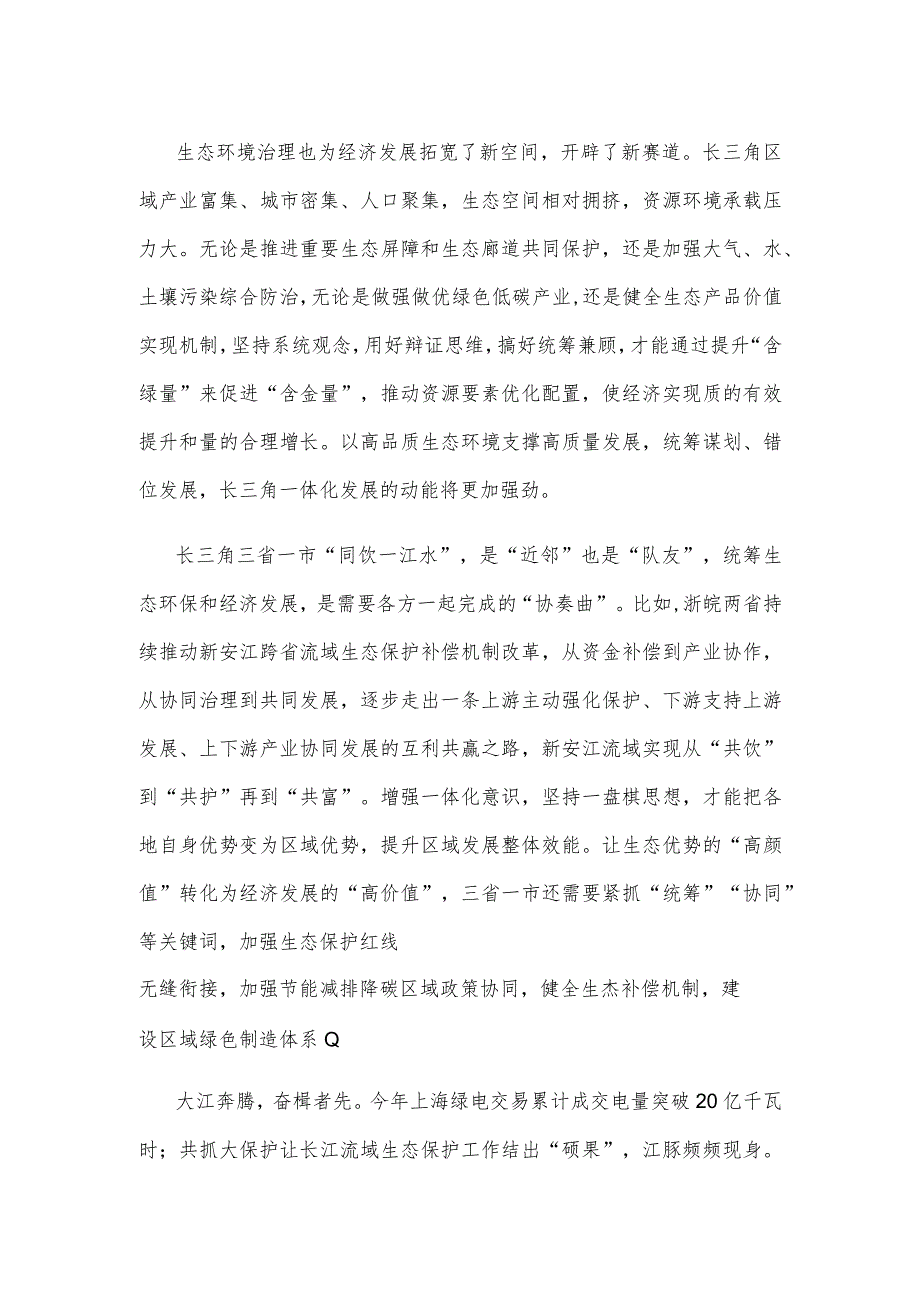 生态环境治理也为经济发展拓宽了新空间，开辟了新赛道。长三角区域产业富集、城市密集、人口聚集，生态空间相对拥挤，资源环境承载压力大。无论是推进重要生态屏障和生态廊道共同保护，还是加强大气、水、土壤污染综合防治，无论是做强做优绿色低碳产业，还是健全生态产品价值实现机制，坚持系统观念，用好辩证思维，搞好统筹兼顾，才能通过提升“含绿量”来促进“含金量”，推动资源要素优化配置，使经济实现质的有效提升和量的合理增长。以高品质生态环境支撑高质量发展，统筹谋划、错位发展，长三角一体化发展的动能将更加强劲。

长三角三省一市“同饮一江水”，是“近邻”也是“队友”，统筹生态环保和经济发展，是需要各方一起完成的“协奏曲”。比如，浙皖两省持续推动新安江跨省流域生态保护补偿机制改革，从资金补偿到产业协作，从协同治理到共同发展，逐步走出一条上游主动强化保护、下游支持上游发展、上下游产业协同发展的互利共赢之路，新安江流域实现从“共饮”到“共护”再到“共富”。增强一体化意识，坚持一盘棋思想，才能把各地自身优势变为区域优势，提升区域发展整体效能。让生态优势的“高颜值”转化为经济发展的“高价值”，三省一市还需要紧抓“统筹”“协同”等关键词，加强生态保护红线
无缝衔接，加强节能减排降碳区域政策协同，健全生杰补偿机制，建设区域绿色制造体系Q

大江奔腾，奋楫者先。今年上海绿电交易累计成交电量突破20亿千瓦时；共抓大保护让长江流域生态保护工作结出“硕果”，江豚频频现身。